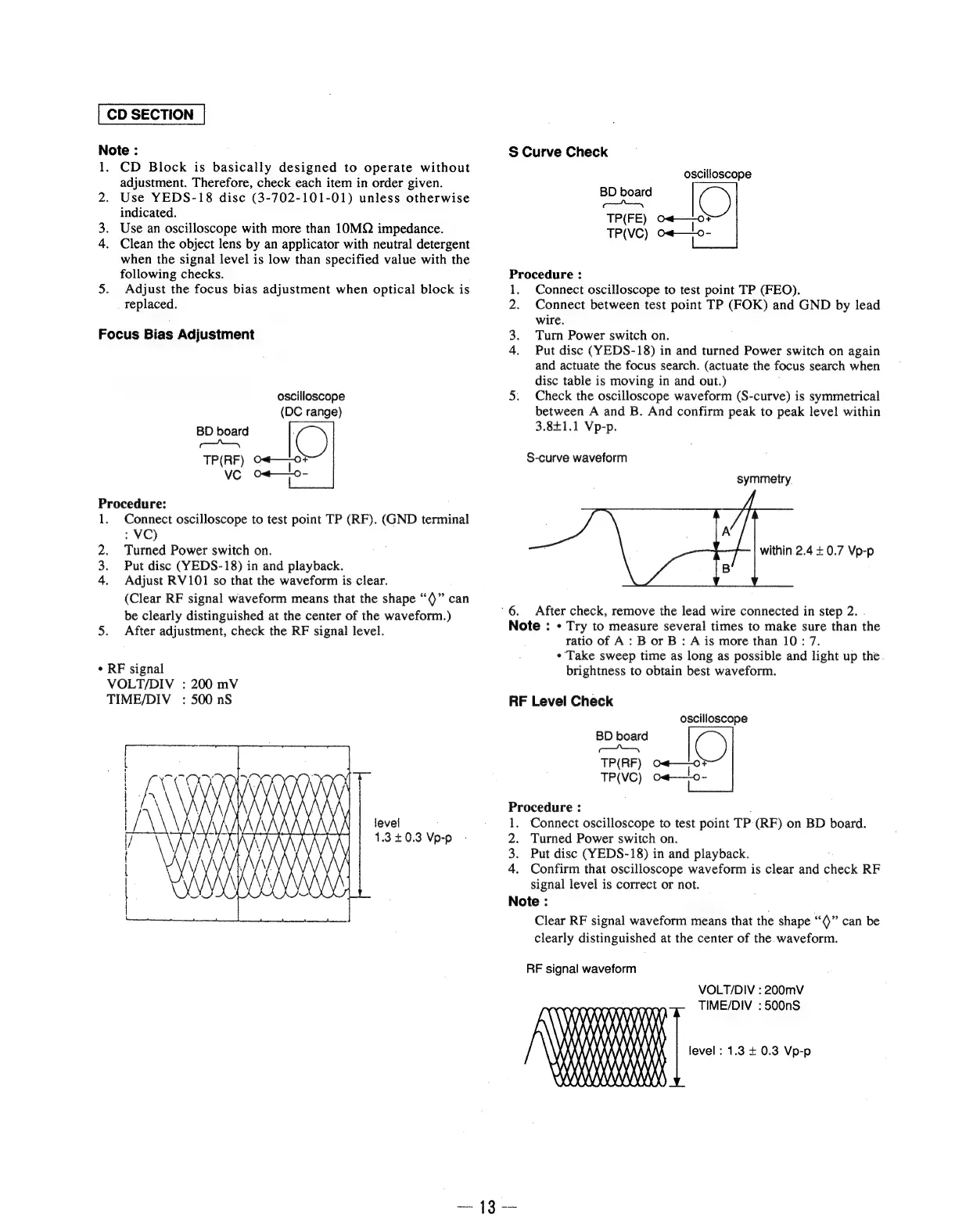 CD SECTION

Note :
1. CD Block is basically designed to operate without adjustment. Therefore, check each item in order given.
2. Use YEDS-18 disc (3-702-101-01) unless otherwise indicated.
3. Use an oscilloscope with more than 10MΩ impedance.
4. Clean the object lens by an applicator with neutral detergent when the signal level is low than specified value with the following checks.
5. Adjust the focus bias adjustment when optical block is replaced.

Focus Bias Adjustment

oscilloscope
(DC range)
BD board
TP(RF)
VC
+
-

Procedure:
1. Connect oscilloscope to test point TP (RF). (GND terminal : VC)
2. Turned Power switch on.
3. Put disc (YEDS-18) in and playback.
4. Adjust RV101 so that the waveform is clear.
(Clear RF signal waveform means that the shape "◊" can be clearly distinguished at the center of the waveform.)
5. After adjustment, check the RF signal level.

• RF signal
VOLT/DIV : 200 mV
TIME/DIV : 500 nS

level
1.3 ± 0.3 Vp-p

S Curve Check

oscilloscope
BD board
TP(FE)
TP(VC)
+
-

Procedure :
1. Connect oscilloscope to test point TP (FEO).
2. Connect between test point TP (FOK) and GND by lead wire.
3. Turn Power switch on.
4. Put disc (YEDS-18) in and turned Power switch on again and actuate the focus search. (actuate the focus search when disc table is moving in and out.)
5. Check the oscilloscope waveform (S-curve) is symmetrical between A and B. And confirm peak to peak level within 3.8±1.1 Vp-p.

S-curve waveform

symmetry
A
B
within 2.4 ± 0.7 Vp-p

6. After check, remove the lead wire connected in step 2.
Note : • Try to measure several times to make sure than the ratio of A : B or B : A is more than 10 : 7.
• Take sweep time as long as possible and light up the brightness to obtain best waveform.

RF Level Check

oscilloscope
BD board
TP(RF)
TP(VC)
+
-

Procedure :
1. Connect oscilloscope to test point TP (RF) on BD board.
2. Turned Power switch on.
3. Put disc (YEDS-18) in and playback.
4. Confirm that oscilloscope waveform is clear and check RF signal level is correct or not.
Note :
Clear RF signal waveform means that the shape "◊" can be clearly distinguished at the center of the waveform.

RF signal waveform

VOLT/DIV : 200mV
TIME/DIV : 500nS

level : 1.3 ± 0.3 Vp-p

— 13 —